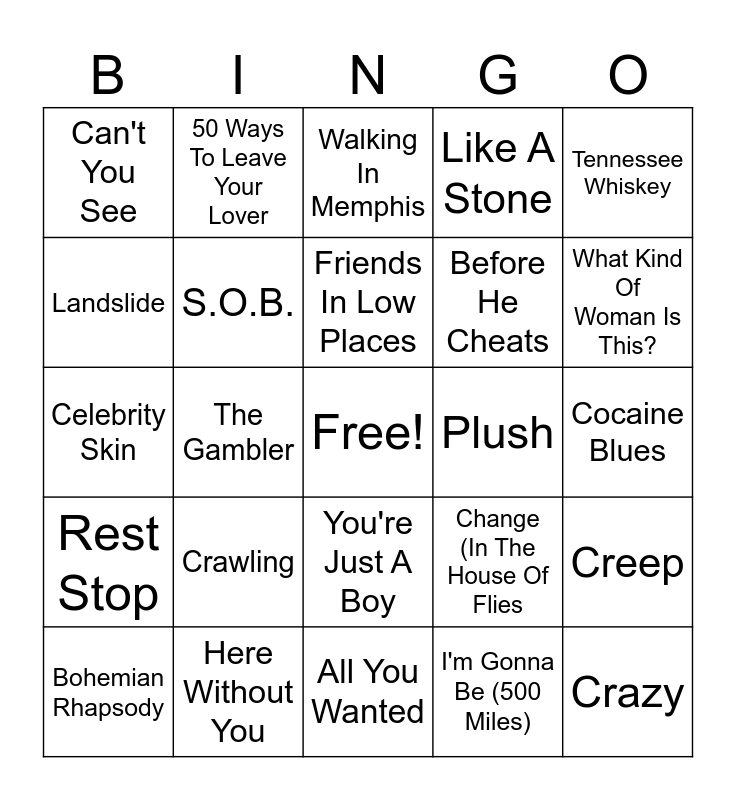 | B | I | N | G | O |
|---|---|---|---|---|
| Can't You See | 50 Ways To Leave Your Lover | Walking In Memphis | Like A Stone | Tennessee Whiskey |
| Landslide | S.O.B. | Friends In Low Places | Before He Cheats | What Kind Of Woman Is This? |
| Celebrity Skin | The Gambler | Free! | Plush | Cocaine Blues |
| Rest Stop | Crawling | You're Just A Boy | Change (In The House Of Flies | Creep |
| Bohemian Rhapsody | Here Without You | All You Wanted | I'm Gonna Be (500 Miles) | Crazy |